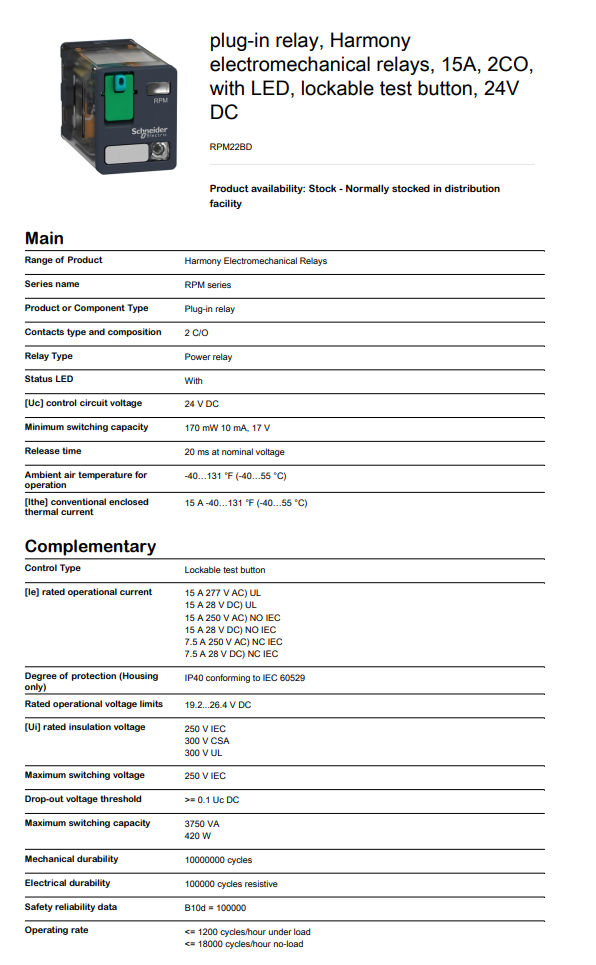 RPM

Schneider Electric

plug-in relay, Harmony electromechanical relays, 15A, 2CO, with LED, lockable test button, 24V DC

RPM22BD

Product availability: Stock - Normally stocked in distribution facility

Main

| | |
|---|---|
| Range of Product | Harmony Electromechanical Relays |
| Series name | RPM series |
| Product or Component Type | Plug-in relay |
| Contacts type and composition | 2 C/O |
| Relay Type | Power relay |
| Status LED | With |
| [Uc] control circuit voltage | 24 V DC |
| Minimum switching capacity | 170 mW 10 mA, 17 V |
| Release time | 20 ms at nominal voltage |
| Ambient air temperature for operation | -40…131 °F (-40…55 °C) |
| [Ithe] conventional enclosed thermal current | 15 A -40…131 °F (-40…55 °C) |

Complementary

| | |
|---|---|
| Control Type | Lockable test button |
| [Ie] rated operational current | 15 A 277 V AC) UL<br>15 A 28 V DC) UL<br>15 A 250 V AC) NO IEC<br>15 A 28 V DC) NO IEC<br>7.5 A 250 V AC) NC IEC<br>7.5 A 28 V DC) NC IEC |
| Degree of protection (Housing only) | IP40 conforming to IEC 60529 |
| Rated operational voltage limits | 19.2...26.4 V DC |
| [Ui] rated insulation voltage | 250 V IEC<br>300 V CSA<br>300 V UL |
| Maximum switching voltage | 250 V IEC |
| Drop-out voltage threshold | >= 0.1 Uc DC |
| Maximum switching capacity | 3750 VA<br>420 W |
| Mechanical durability | 10000000 cycles |
| Electrical durability | 100000 cycles resistive |
| Safety reliability data | B10d = 100000 |
| Operating rate | <= 1200 cycles/hour under load<br><= 18000 cycles/hour no-load |